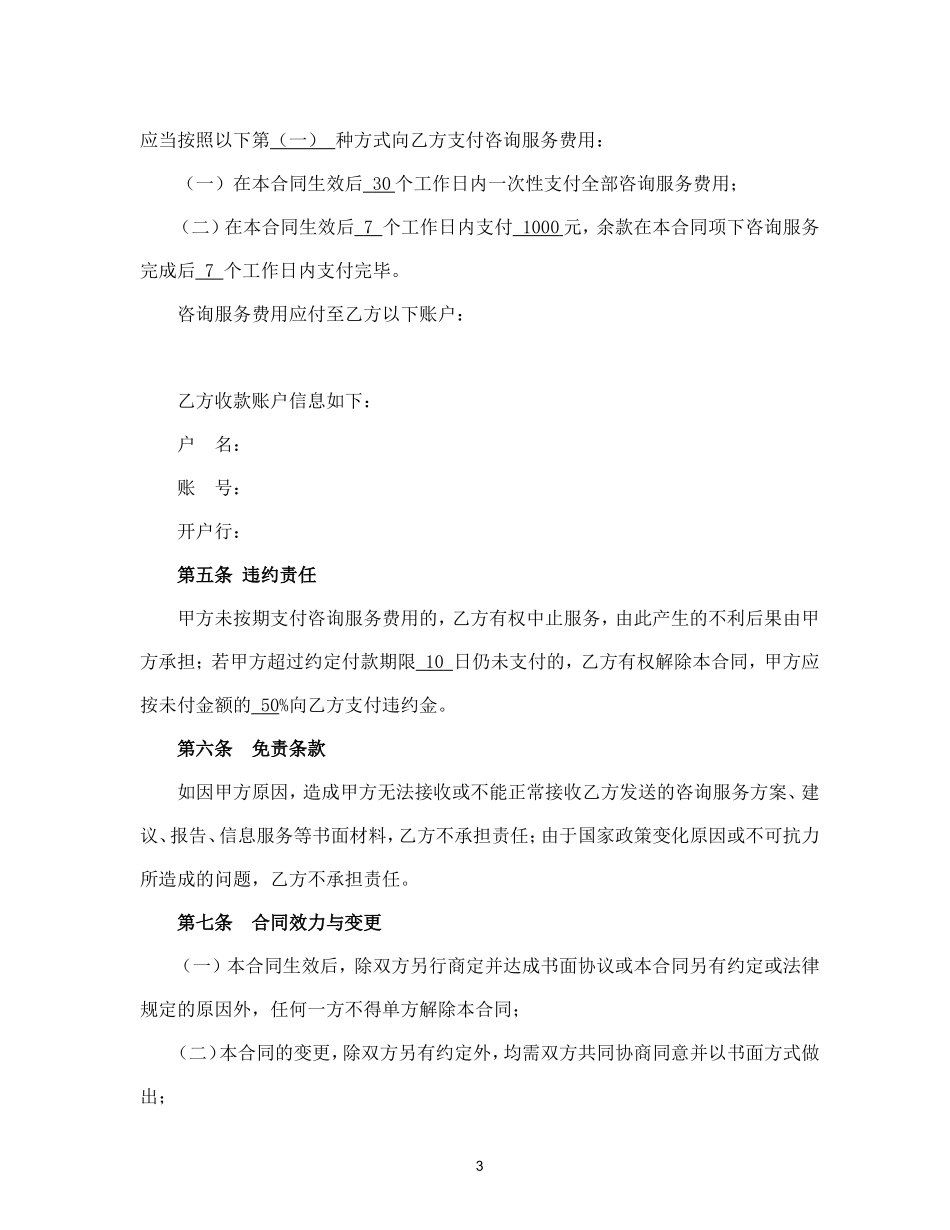 应当按照以下第（一）种方式向乙方支付咨询服务费用：

（一）在本合同生效后 30 个工作日内一次性支付全部咨询服务费用；

（二）在本合同生效后 7 个工作日内支付 1000 元，余款在本合同项下咨询服务完成后 7 个工作日内支付完毕。

咨询服务费用应付至乙方以下账户：

乙方收款账户信息如下：

户　名：

账　号：

开户行：

第五条 违约责任

甲方未按期支付咨询服务费用的，乙方有权中止服务，由此产生的不利后果由甲方承担；若甲方超过约定付款期限 10 日仍未支付的，乙方有权解除本合同，甲方应按未付金额的 50%向乙方支付违约金。

第六条　免责条款

如因甲方原因，造成甲方无法接收或不能正常接收乙方发送的咨询服务方案、建议、报告、信息服务等书面材料，乙方不承担责任；由于国家政策变化原因或不可抗力所造成的问题，乙方不承担责任。

第七条　合同效力与变更

（一）本合同生效后，除双方另行商定并达成书面协议或本合同另有约定或法律规定的原因外，任何一方不得单方解除本合同；

（二）本合同的变更，除双方另有约定外，均需双方共同协商同意并以书面方式做出；

3